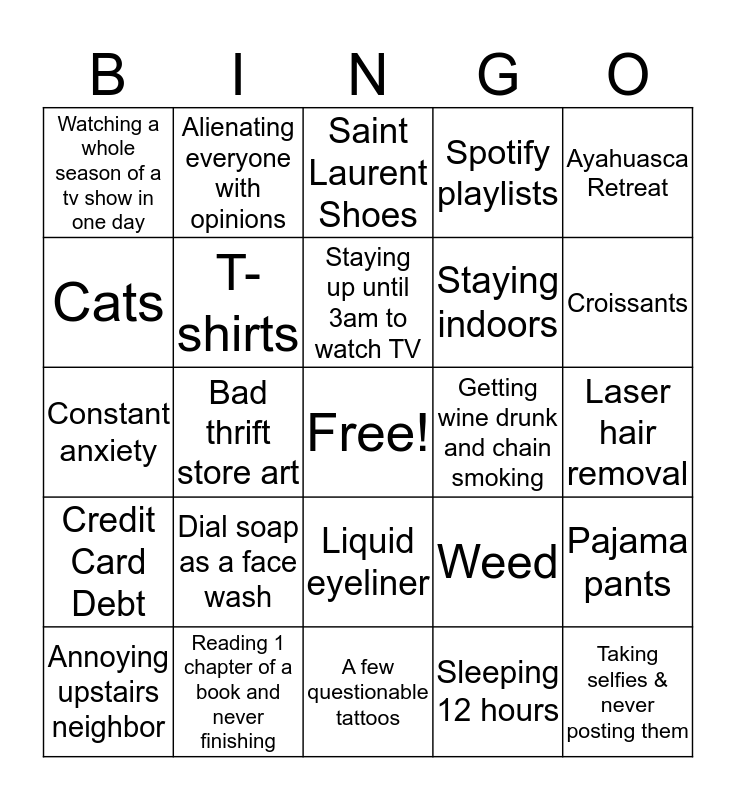 | B | I | N | G | O |
|---|---|---|---|---|
| Watching a whole season of a tv show in one day | Alienating everyone with opinions | Saint Laurent Shoes | Spotify playlists | Ayahuasca Retreat |
| Cats | T-shirts | Staying up until 3am to watch TV | Staying indoors | Croissants |
| Constant anxiety | Bad thrift store art | Free! | Getting wine drunk and chain smoking | Laser hair removal |
| Credit Card Debt | Dial soap as a face wash | Liquid eyeliner | Weed | Pajama pants |
| Annoying upstairs neighbor | Reading 1 chapter of a book and never finishing | A few questionable tattoos | Sleeping 12 hours | Taking selfies & never posting them |